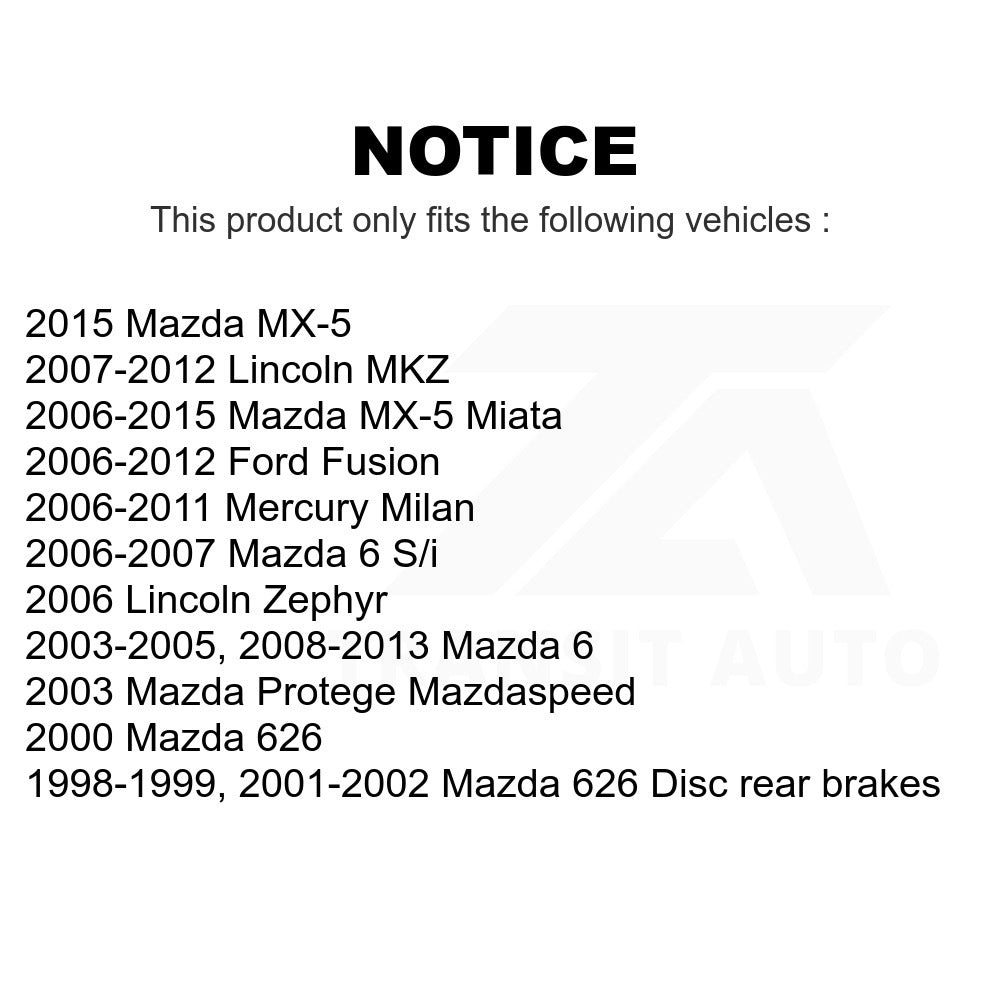 NOTICE

This product only fits the following vehicles :

2015 Mazda MX-5
2007-2012 Lincoln MKZ
2006-2015 Mazda MX-5 Miata
2006-2012 Ford Fusion
2006-2011 Mercury Milan
2006-2007 Mazda 6 S/i
2006 Lincoln Zephyr
2003-2005, 2008-2013 Mazda 6
2003 Mazda Protege Mazdaspeed
2000 Mazda 626
1998-1999, 2001-2002 Mazda 626 Disc rear brakes

TRANSIT AUTO